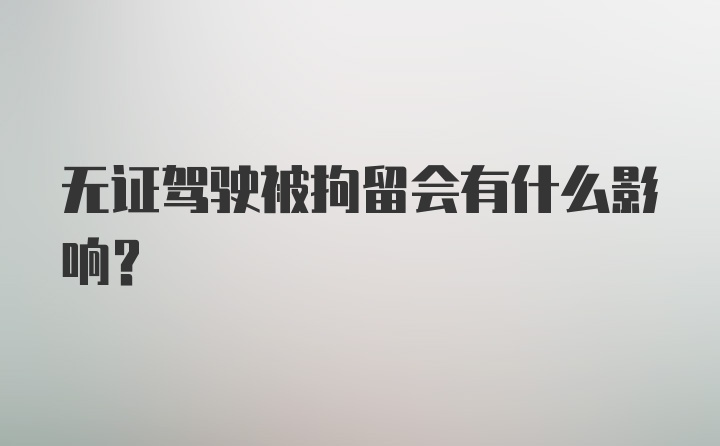 无证驾驶被拘留会有什么影响？